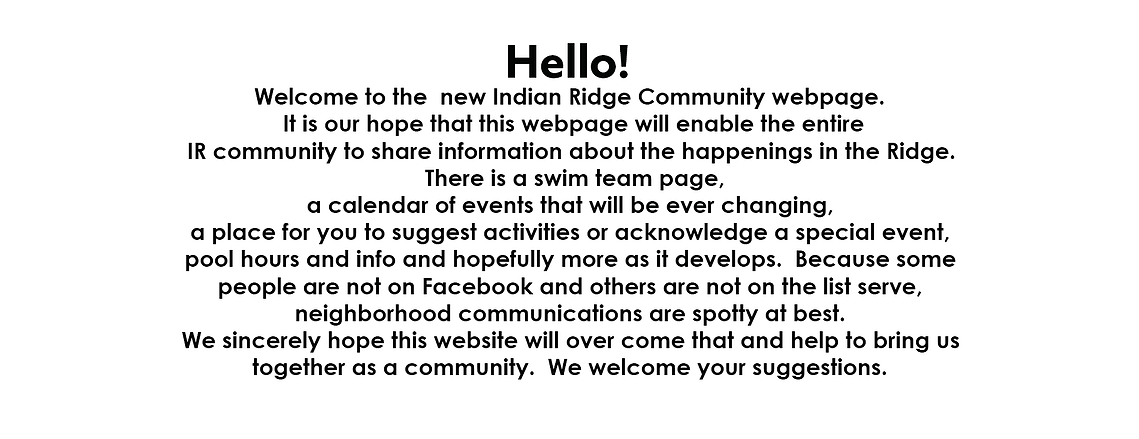 Hello!

Welcome to the new Indian Ridge Community webpage. It is our hope that this webpage will enable the entire IR community to share information about the happenings in the Ridge. There is a swim team page, a calendar of events that will be ever changing, a place for you to suggest activities or acknowledge a special event, pool hours and info and hopefully more as it develops. Because some people are not on Facebook and others are not on the list serve, neighborhood communications are spotty at best. We sincerely hope this website will over come that and help to bring us together as a community. We welcome your suggestions.